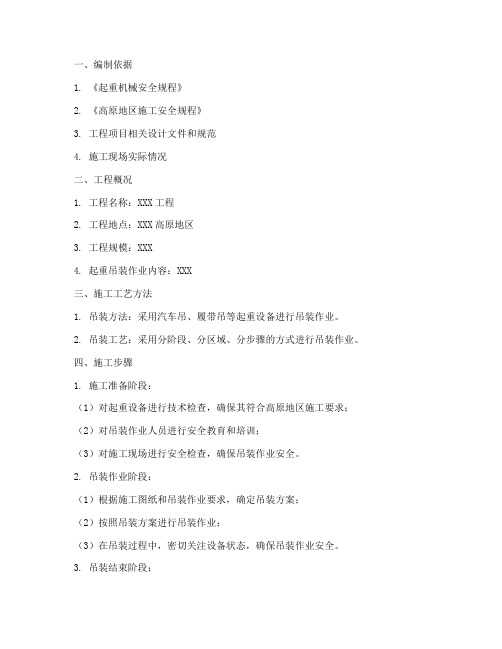 一、编制依据

1. 《起重机械安全规程》

2. 《高原地区施工安全规程》

3. 工程项目相关设计文件和规范

4. 施工现场实际情况

二、工程概况

1. 工程名称：XXX工程

2. 工程地点：XXX高原地区

3. 工程规模：XXX

4. 起重吊装作业内容：XXX

三、施工工艺方法

1. 吊装方法：采用汽车吊、履带吊等起重设备进行吊装作业。

2. 吊装工艺：采用分阶段、分区域、分步骤的方式进行吊装作业。

四、施工步骤

1. 施工准备阶段：

（1）对起重设备进行技术检查，确保其符合高原地区施工要求；

（2）对吊装作业人员进行安全教育和培训；

（3）对施工现场进行安全检查，确保吊装作业安全。

2. 吊装作业阶段：

（1）根据施工图纸和吊装作业要求，确定吊装方案；

（2）按照吊装方案进行吊装作业；

（3）在吊装过程中，密切关注设备状态，确保吊装作业安全。

3. 吊装结束阶段：